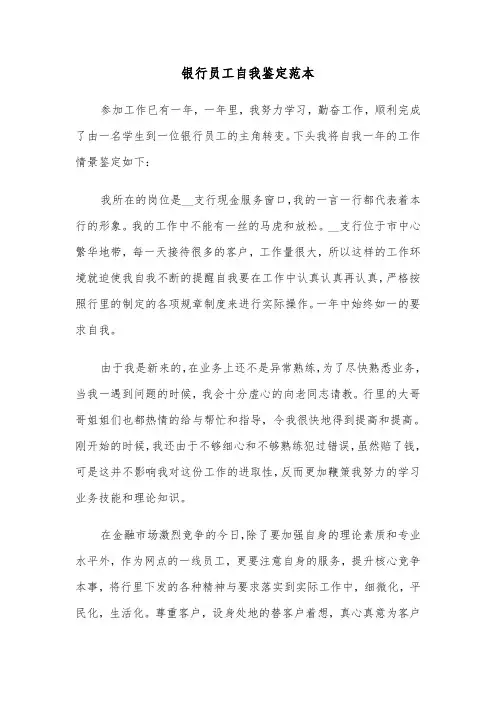 银行员工自我鉴定范本

参加工作已有一年，一年里，我努力学习，勤奋工作，顺利完成了由一名学生到一位银行员工的主角转变。下头我将自我一年的工作情景鉴定如下：

我所在的岗位是__支行现金服务窗口，我的一言一行都代表着本行的形象。我的工作中不能有一丝的马虎和放松。__支行位于市中心繁华地带，每一天接待很多的客户，工作量很大，所以这样的工作环境就迫使我自我不断的提醒自我要在工作中认真认真再认真，严格按照行里的制定的各项规章制度来进行实际操作。一年中始终如一的要求自我。

由于我是新来的，在业务上还不是异常熟练，为了尽快熟悉业务，当我一遇到问题的时候，我会十分虚心的向老同志请教。行里的大哥哥姐姐们也都热情的给与帮忙和指导，令我很快地得到提高和提高。刚开始的时候，我还由于不够细心和不够熟练犯过错误，虽然赔了钱，可是这并不影响我对这份工作的进取性，反而更加鞭策我努力的学习业务技能和理论知识。

在金融市场激烈竞争的今日，除了要加强自身的理论素质和专业水平外，作为网点的一线员工，更要注意自身的服务，提升核心竞争本事，将行里下发的各种精神与要求落实到实际工作中，细微化，平民化，生活化。尊重客户，设身处地的替客户着想，真心真意为客户